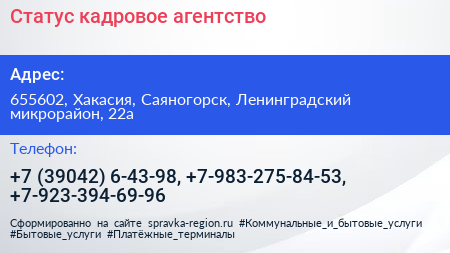 Статус кадровое агентство

Адрес:

655602, Хакасия, Саяногорск, Ленинградский микрорайон, 22а

Телефон:

+7 (39042) 6-43-98, +7-983-275-84-53, +7-923-394-69-96

Сформированно на сайте spravka-region.ru #Коммунальные_и_бытовые_услуги #Бытовые_услуги #Платёжные_терминалы